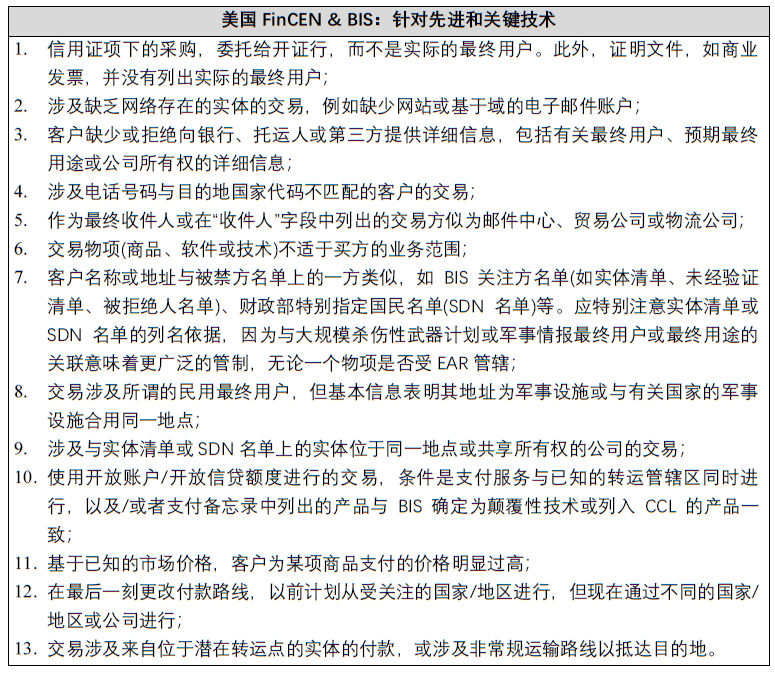 美国 FinCEN & BIS：针对先进和关键技术

1. 信用证项下的采购，委托给开证行，而不是实际的最终用户。此外，证明文件，如商业发票，并没有列出实际的最终用户；
2. 涉及缺乏网络存在的实体的交易，例如缺少网站或基于域的电子邮件账户；
3. 客户缺少或拒绝向银行、托运人或第三方提供详细信息，包括有关最终用户、预期最终用途或公司所有权的详细信息；
4. 涉及电话号码与目的地国家代码不匹配的客户的交易；
5. 作为最终收件人或在“收件人”字段中列出的交易方似为邮件中心、贸易公司或物流公司；
6. 交易物项(商品、软件或技术)不适于买方的业务范围；
7. 客户名称或地址与被禁方名单上的一方类似，如 BIS 关注方名单(如实体清单、未经验证清单、被拒绝人名单)、财政部特别指定国民名单(SDN 名单)等。应特别注意实体清单或 SDN 名单的列名依据，因为与大规模杀伤性武器计划或军事情报最终用户或最终用途的关联意味着更广泛的管制，无论一个物项是否受 EAR 管辖；
8. 交易涉及所谓的民用最终用户，但基本信息表明其地址为军事设施或与有关国家的军事设施合用同一地点；
9. 涉及与实体清单或 SDN 名单上的实体位于同一地点或共享所有权的公司的交易；
10. 使用开放账户/开放信贷额度进行的交易，条件是支付服务与已知的转运管辖区同时进行，以及/或者支付备忘录中列出的产品与 BIS 确定为颠覆性技术或列入 CCL 的产品一致；
11. 基于已知的市场价格，客户为某项商品支付的价格明显过高；
12. 在最后一刻更改付款路线，以前计划从受关注的国家/地区进行，但现在通过不同的国家/地区或公司进行；
13. 交易涉及来自位于潜在转运点的实体的付款，或涉及非常规运输路线以抵达目的地。